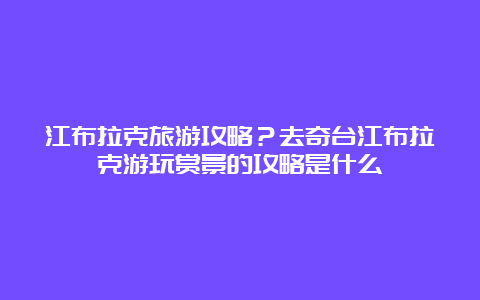 江布拉克旅游攻略？去奇台江布拉克游玩赏景的攻略是什么